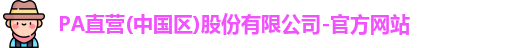 PA直营(中国区)股份有限公司-官方网站